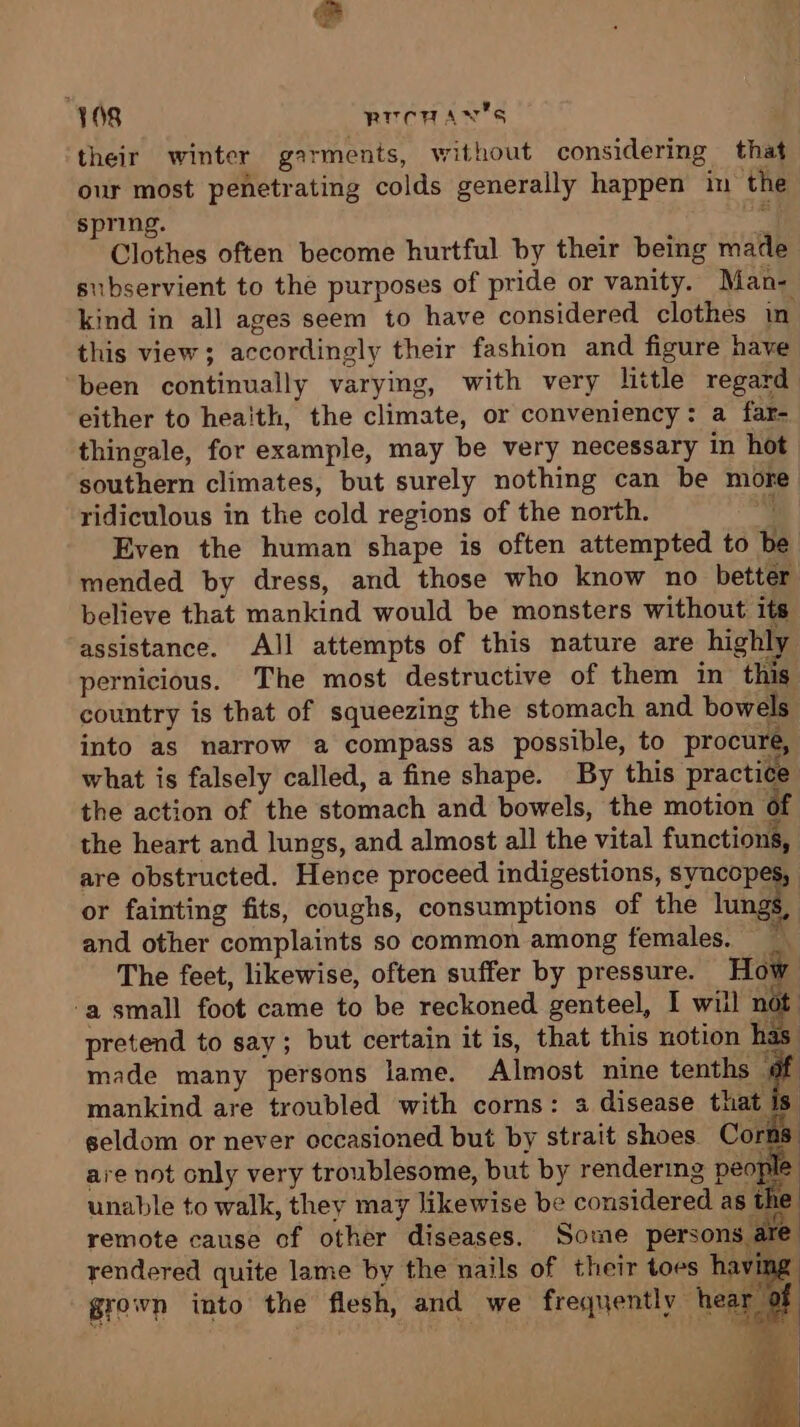 108 BUCHAN'S

their winter garments, without considering that our most penetrating colds generally happen in the spring.

Clothes often become hurtful by their being made subservient to the purposes of pride or vanity. Mankind in all ages seem to have considered clothes in this view; accordingly their fashion and figure have been continually varying, with very little regard either to health, the climate, or conveniency: a farthingale, for example, may be very necessary in hot southern climates, but surely nothing can be more ridiculous in the cold regions of the north.

Even the human shape is often attempted to be mended by dress, and those who know no better believe that mankind would be monsters without its assistance. All attempts of this nature are highly pernicious. The most destructive of them in this country is that of squeezing the stomach and bowels into as narrow a compass as possible, to procure, what is falsely called, a fine shape. By this practice the action of the stomach and bowels, the motion of the heart and lungs, and almost all the vital functions, are obstructed. Hence proceed indigestions, syncopes, or fainting fits, coughs, consumptions of the lungs, and other complaints so common among females.

The feet, likewise, often suffer by pressure. How a small foot came to be reckoned genteel, I will not pretend to say; but certain it is, that this notion has made many persons lame. Almost nine tenths of mankind are troubled with corns: a disease that is seldom or never occasioned but by strait shoes. Corns are not only very troublesome, but by rendering people unable to walk, they may likewise be considered as the remote cause of other diseases. Some persons are rendered quite lame by the nails of their toes having grown into the flesh, and we frequently hear of